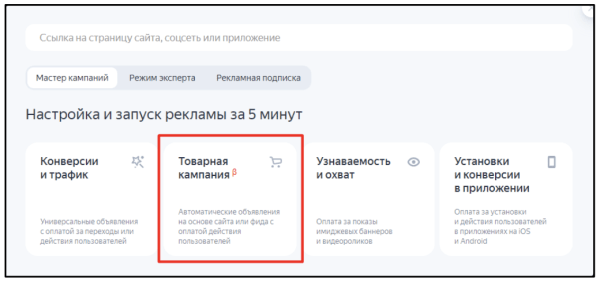 Ссылка на страницу сайта, соцсеть или приложение

Мастер кампаний
Режим эксперта
Рекламная подписка

Настройка и запуск рекламы за 5 минут

Конверсии и трафик

Универсальные объявления с оплатой за переходы или действия пользователей

Товарная кампания β

Автоматические объявления на основе сайта или фида с оплатой действия пользователей

Узнаваемость и охват

Оплата за показы имиджевых баннеров и видеороликов

Установки и конверсии в приложении

Оплата за установки и действия пользователей в приложениях на iOS и Android